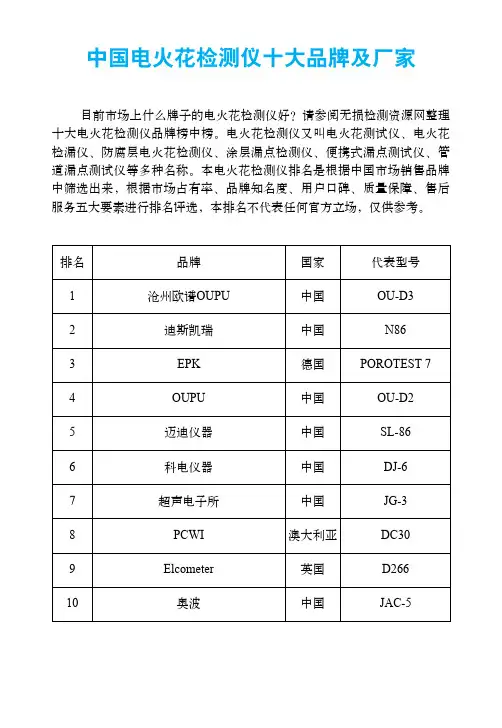 中国电火花检测仪十大品牌及厂家

目前市场上什么牌子的电火花检测仪好？请参阅无损检测资源网整理十大电火花检测仪品牌榜中榜。电火花检测仪又叫电火花测试仪、电火花检漏仪、防腐层电火花检测仪、涂层漏点检测仪、便携式漏点测试仪、管道漏点测试仪等多种名称。本电火花检测仪排名是根据中国市场销售品牌中筛选出来，根据市场占有率、品牌知名度、用户口碑、质量保障、售后服务五大要素进行排名评选，本排名不代表任何官方立场，仅供参考。

| 排名 | 品牌 | 国家 | 代表型号 |
|---|---|---|---|
| 1 | 沧州欧谱OUPU | 中国 | OU-D3 |
| 2 | 迪斯凯瑞 | 中国 | N86 |
| 3 | EPK | 德国 | POROTEST 7 |
| 4 | OUPU | 中国 | OU-D2 |
| 5 | 迈迪仪器 | 中国 | SL-86 |
| 6 | 科电仪器 | 中国 | DJ-6 |
| 7 | 超声电子所 | 中国 | JG-3 |
| 8 | PCWI | 澳大利亚 | DC30 |
| 9 | Elcometer | 英国 | D266 |
| 10 | 奥波 | 中国 | JAC-5 |